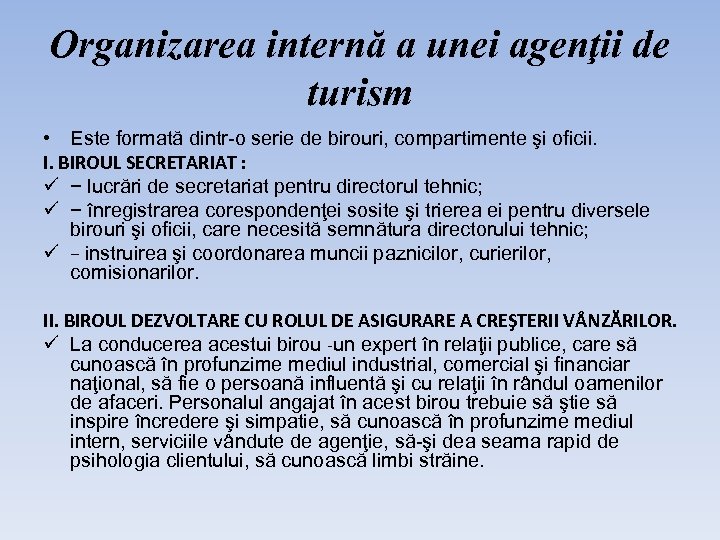 Organizarea internă a unei agenţii de turism

• Este formată dintr-o serie de birouri, compartimente şi oficii.

I. BIROUL SECRETARIAT :

✓ − lucrări de secretariat pentru directorul tehnic;

✓ − înregistrarea corespondenţei sosite şi trierea ei pentru diversele birouri şi oficii, care necesită semnătura directorului tehnic;

✓ − instruirea şi coordonarea muncii paznicilor, curierilor, comisionarilor.

II. BIROUL DEZVOLTARE CU ROLUL DE ASIGURARE A CREŞTERII VÂNZĂRILOR.

✓ La conducerea acestui birou -un expert în relaţii publice, care să cunoască în profunzime mediul industrial, comercial şi financiar naţional, să fie o persoană influentă şi cu relaţii în rândul oamenilor de afaceri. Personalul angajat în acest birou trebuie să ştie să inspire încredere şi simpatie, să cunoască în profunzime mediul intern, serviciile vândute de agenţie, să-şi dea seama rapid de psihologia clientului, să cunoască limbi străine.